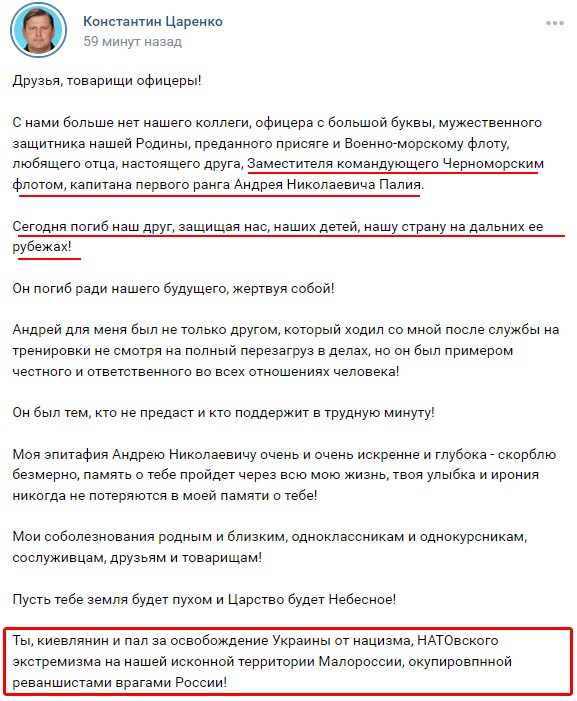 Константин Царенко
59 минут назад

Друзья, товарищи офицеры!

С нами больше нет нашего коллеги, офицера с большой буквы, мужественного защитника нашей Родины, преданного присяге и Военно-морскому флоту, любящего отца, настоящего друга, Заместителя командующего Черноморским флотом, капитана первого ранга Андрея Николаевича Палия.

Сегодня погиб наш друг, защищая нас, наших детей, нашу страну на дальних ее рубежах!

Он погиб ради нашего будущего, жертвуя собой!

Андрей для меня был не только другом, который ходил со мной после службы на тренировки не смотря на полный перезагруз в делах, но он был примером честного и ответственного во всех отношениях человека!

Он был тем, кто не предаст и кто поддержит в трудную минуту!

Моя эпитафия Андрею Николаевичу очень и очень искренне и глубока - скорблю безмерно, память о тебе пройдет через всю мою жизнь, твоя улыбка и ирония никогда не потеряются в моей памяти о тебе!

Мои соболезнования родным и близким, одноклассникам и однокурсникам, сослуживцам, друзьям и товарищам!

Пусть тебе земля будет пухом и Царство будет Небесное!

Ты, киевлянин и пал за освобождение Украины от нацизма, НАТОвского экстремизма на нашей исконной территории Малороссии, окупировпнной реваншистами врагами России!